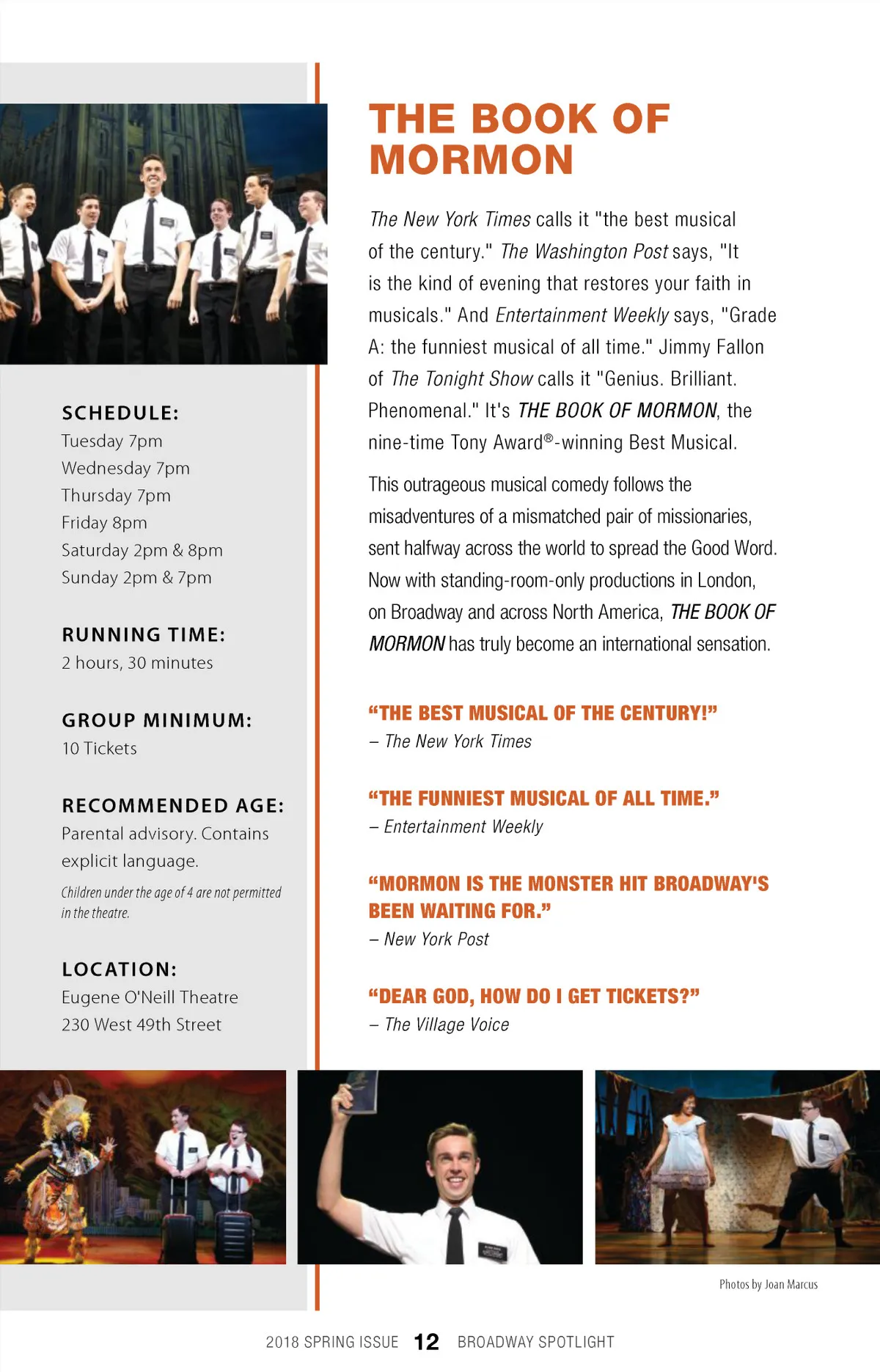 SCHEDULE:
Tuesday 7pm
Wednesday 7pm
Thursday 7pm
Friday 8pm
Saturday 2pm & 8pm
Sunday 2pm & 7pm

RUNNING TIME:
2 hours, 30 minutes

GROUP MINIMUM:
10 Tickets

RECOMMENDED AGE:
Parental advisory. Contains explicit language.

Children under the age of 4 are not permitted in the theatre.

LOCATION:
Eugene O'Neill Theatre
230 West 49th Street

THE BOOK OF MORMON

The New York Times calls it "the best musical of the century." The Washington Post says, "It is the kind of evening that restores your faith in musicals." And Entertainment Weekly says, "Grade A: the funniest musical of all time." Jimmy Fallon of The Tonight Show calls it "Genius. Brilliant. Phenomenal." It's THE BOOK OF MORMON, the nine-time Tony Award®-winning Best Musical.

This outrageous musical comedy follows the misadventures of a mismatched pair of missionaries, sent halfway across the world to spread the Good Word. Now with standing-room-only productions in London, on Broadway and across North America, THE BOOK OF MORMON has truly become an international sensation.

"THE BEST MUSICAL OF THE CENTURY!"
– The New York Times

"THE FUNNIEST MUSICAL OF ALL TIME."
– Entertainment Weekly

"MORMON IS THE MONSTER HIT BROADWAY'S BEEN WAITING FOR."
– New York Post

"DEAR GOD, HOW DO I GET TICKETS?"
– The Village Voice

Photos by Joan Marcus

2018 SPRING ISSUE 12 BROADWAY SPOTLIGHT